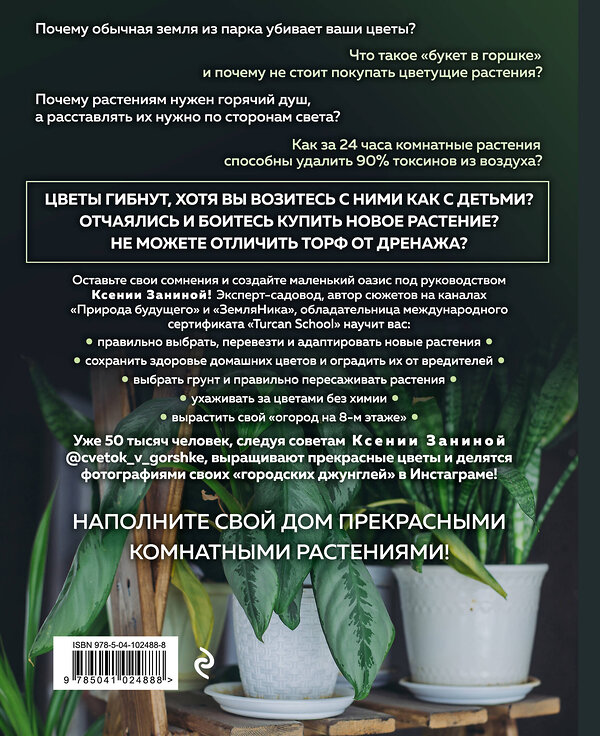 Почему обычная земля из парка убивает ваши цветы?

Что такое «букет в горшке» и почему не стоит покупать цветущие растения?

Почему растениям нужен горячий душ, а расставлять их нужно по сторонам света?

Как за 24 часа комнатные растения способны удалить 90% токсинов из воздуха?

ЦВЕТЫ ГИБНУТ, ХОТЯ ВЫ ВОЗИТЕСЬ С НИМИ КАК С ДЕТЬМИ?
ОТЧАЯЛИСЬ И БОИТЕСЬ КУПИТЬ НОВОЕ РАСТЕНИЕ?
НЕ МОЖЕТЕ ОТЛИЧИТЬ ТОРФ ОТ ДРЕНАЖА?

Оставьте свои сомнения и создайте маленький оазис под руководством Ксении Заниной! Эксперт-садовод, автор сюжетов на каналах «Природа будущего» и «ЗемляНика», обладательница международного сертификата «Turcan School» научит вас:

• правильно выбрать, перевезти и адаптировать новые растения •
• сохранить здоровье домашних цветов и оградить их от вредителей •
• выбрать грунт и правильно пересаживать растения •
• ухаживать за цветами без химии •
• вырастить свой «огород на 8-м этаже» •

Уже 50 тысяч человек, следуя советам Ксении Заниной @cvetok_v_gorshke, выращивают прекрасные цветы и делятся фотографиями своих «городских джунглей» в Инстаграме!

НАПОЛНИТЕ СВОЙ ДОМ ПРЕКРАСНЫМИ КОМНАТНЫМИ РАСТЕНИЯМИ!

ISBN 978-5-04-102488-8
9 785041 024888 >